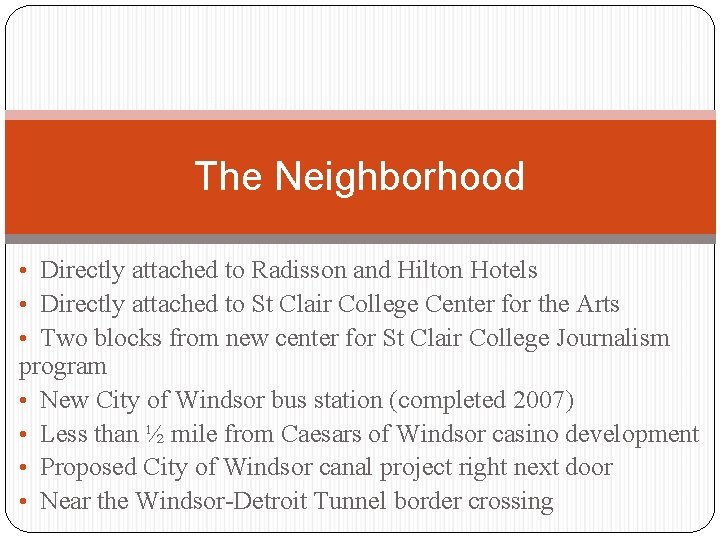 The Neighborhood

• Directly attached to Radisson and Hilton Hotels
• Directly attached to St Clair College Center for the Arts
• Two blocks from new center for St Clair College Journalism program
• New City of Windsor bus station (completed 2007)
• Less than ½ mile from Caesars of Windsor casino development
• Proposed City of Windsor canal project right next door
• Near the Windsor-Detroit Tunnel border crossing